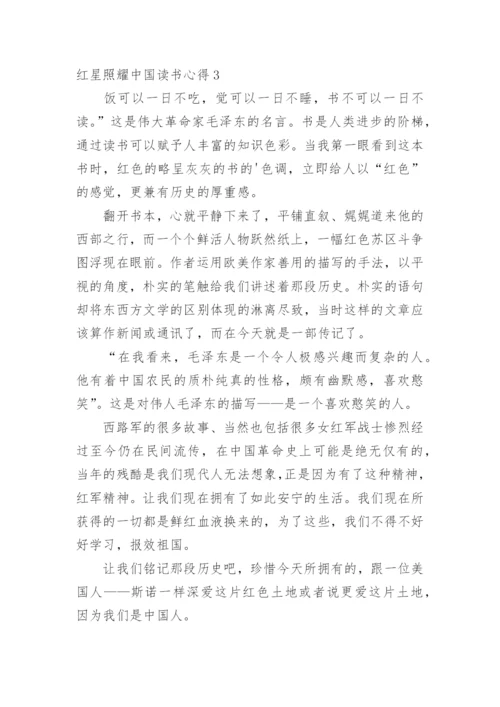 红星照耀中国读书心得 3

饭可以一日不吃，觉可以一日不睡，书不可以一日不读。”这是伟大革命家毛泽东的名言。书是人类进步的阶梯，通过读书可以赋予人丰富的知识色彩。当我第一眼看到这本书时，红色的略呈灰灰的书的'色调，立即给人以“红色”的感觉，更兼有历史的厚重感。

翻开书本，心就平静下来了，平铺直叙、娓娓道来他的西部之行，而一个个鲜活人物跃然纸上，一幅红色苏区斗争图浮现在眼前。作者运用欧美作家善用的描写的手法，以平视的角度，朴实的笔触给我们讲述着那段历史。朴实的语句却将东西方文学的区别体现的淋漓尽致，当时这样的文章应该算作新闻或通讯了，而在今天就是一部传记了。

“在我看来，毛泽东是一个令人极感兴趣而复杂的人。他有着中国农民的质朴纯真的性格，颇有幽默感，喜欢憨笑”。这是对伟人毛泽东的描写——是一个喜欢憨笑的人。

西路军的很多故事、当然也包括很多女红军战士惨烈经过至今仍在民间流传，在中国革命史上可能是绝无仅有的，当年的残酷是我们现代人无法想象，正是因为有了这种精神，红军精神。让我们现在拥有了如此安宁的生活。我们现在所获得的一切都是鲜红血液换来的，为了这些，我们不得不好好学习，报效祖国。

让我们铭记那段历史吧，珍惜今天所拥有的，跟一位美国人——斯诺一样深爱这片红色土地或者说更爱这片土地，因为我们是中国人。